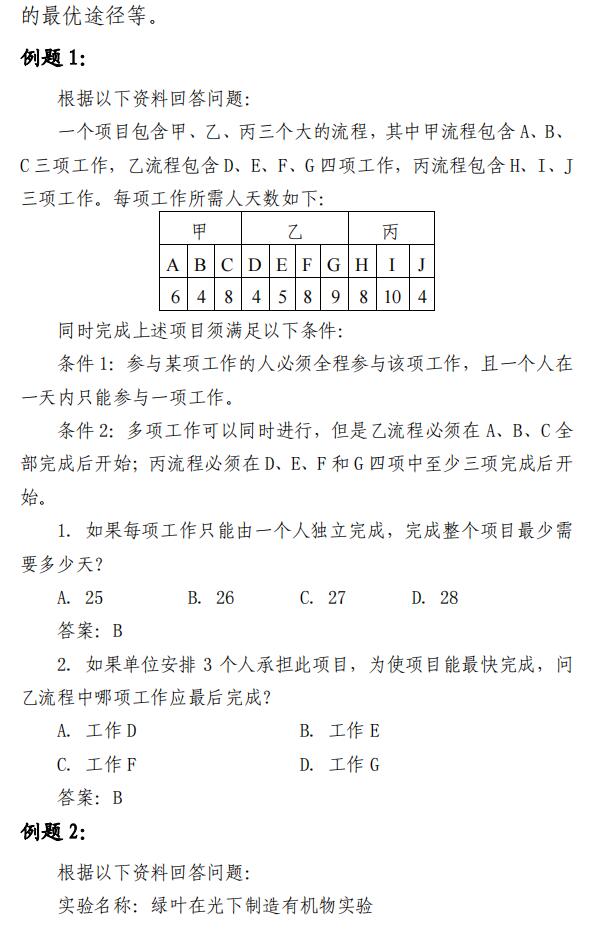 的最优途径等。

例题 1:

根据以下资料回答问题:

一个项目包含甲、乙、丙三个大的流程，其中甲流程包含 A、B、C 三项工作，乙流程包含 D、E、F、G 四项工作，丙流程包含 H、I、J 三项工作。每项工作所需人天数如下:

| 甲 | | | 乙 | | | | 丙 | | |
|---|---|---|---|---|---|---|---|---|---|
| A | B | C | D | E | F | G | H | I | J |
| 6 | 4 | 8 | 4 | 5 | 8 | 9 | 8 | 10 | 4 |

同时完成上述项目须满足以下条件:

条件 1: 参与某项工作的人必须全程参与该项工作，且一个人在一天内只能参与一项工作。

条件 2: 多项工作可以同时进行，但是乙流程必须在 A、B、C 全部完成后开始; 丙流程必须在 D、E、F 和 G 四项中至少三项完成后开始。

1. 如果每项工作只能由一个人独立完成，完成整个项目最少需要多少天?

A. 25　　B. 26　　C. 27　　D. 28

答案: B

2. 如果单位安排 3 个人承担此项目，为使项目能最快完成，问乙流程中哪项工作应最后完成?

A. 工作 D　　B. 工作 E

C. 工作 F　　D. 工作 G

答案: B

例题 2:

根据以下资料回答问题:

实验名称: 绿叶在光下制造有机物实验